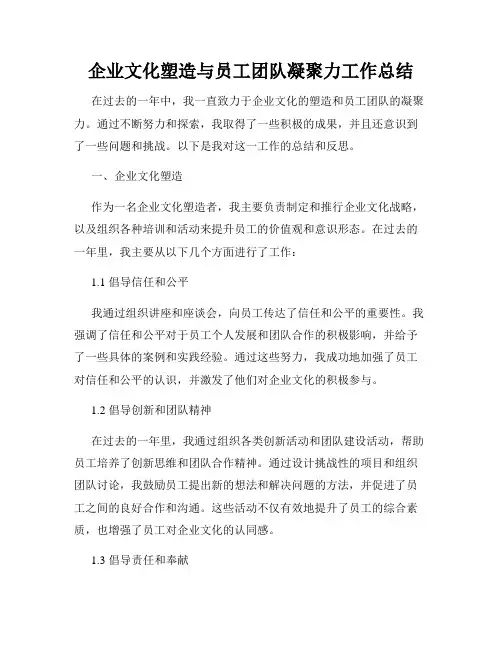 企业文化塑造与员工团队凝聚力工作总结

在过去的一年中，我一直致力于企业文化的塑造和员工团队的凝聚力。通过不断努力和探索，我取得了一些积极的成果，并且还意识到了一些问题和挑战。以下是我对这一工作的总结和反思。

一、企业文化塑造

作为一名企业文化塑造者，我主要负责制定和推行企业文化战略，以及组织各种培训和活动来提升员工的价值观和意识形态。在过去的一年里，我主要从以下几个方面进行了工作：

1.1 倡导信任和公平

我通过组织讲座和座谈会，向员工传达了信任和公平的重要性。我强调了信任和公平对于员工个人发展和团队合作的积极影响，并给予了一些具体的案例和实践经验。通过这些努力，我成功地加强了员工对信任和公平的认识，并激发了他们对企业文化的积极参与。

1.2 倡导创新和团队精神

在过去的一年里，我通过组织各类创新活动和团队建设活动，帮助员工培养了创新思维和团队合作精神。通过设计挑战性的项目和组织团队讨论，我鼓励员工提出新的想法和解决问题的方法，并促进了员工之间的良好合作和沟通。这些活动不仅有效地提升了员工的综合素质，也增强了员工对企业文化的认同感。

1.3 倡导责任和奉献